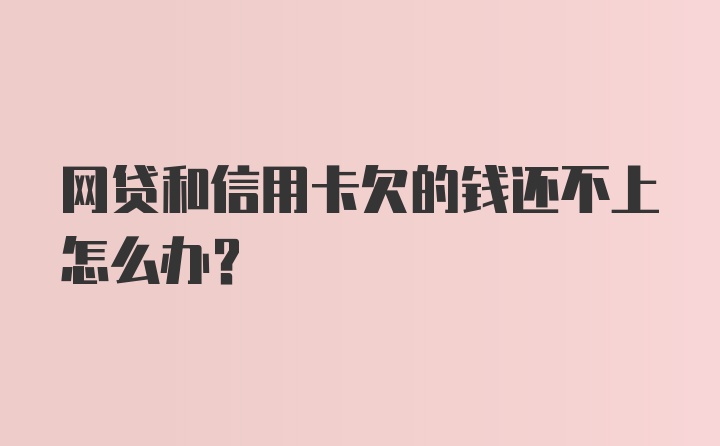 网贷和信用卡欠的钱还不上怎么办?